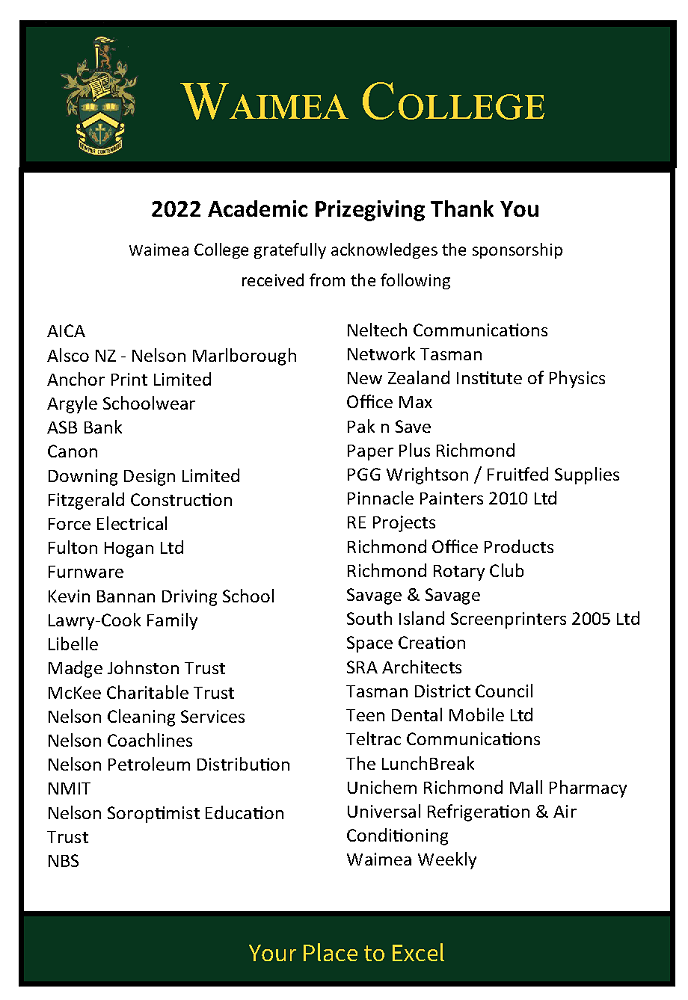 WAIMEA COLLEGE

2022 Academic Prizegiving Thank You

Waimea College gratefully acknowledges the sponsorship received from the following

AICA
Alsco NZ - Nelson Marlborough
Anchor Print Limited
Argyle Schoolwear
ASB Bank
Canon
Downing Design Limited
Fitzgerald Construction
Force Electrical
Fulton Hogan Ltd
Furnware
Kevin Bannan Driving School
Lawry-Cook Family
Libelle
Madge Johnston Trust
McKee Charitable Trust
Nelson Cleaning Services
Nelson Coachlines
Nelson Petroleum Distribution
NMIT
Nelson Soroptimist Education Trust
NBS

Neltech Communications
Network Tasman
New Zealand Institute of Physics
Office Max
Pak n Save
Paper Plus Richmond
PGG Wrightson / Fruitfed Supplies
Pinnacle Painters 2010 Ltd
RE Projects
Richmond Office Products
Richmond Rotary Club
Savage & Savage
South Island Screenprinters 2005 Ltd
Space Creation
SRA Architects
Tasman District Council
Teen Dental Mobile Ltd
Teltrac Communications
The LunchBreak
Unichem Richmond Mall Pharmacy
Universal Refrigeration & Air Conditioning
Waimea Weekly

Your Place to Excel